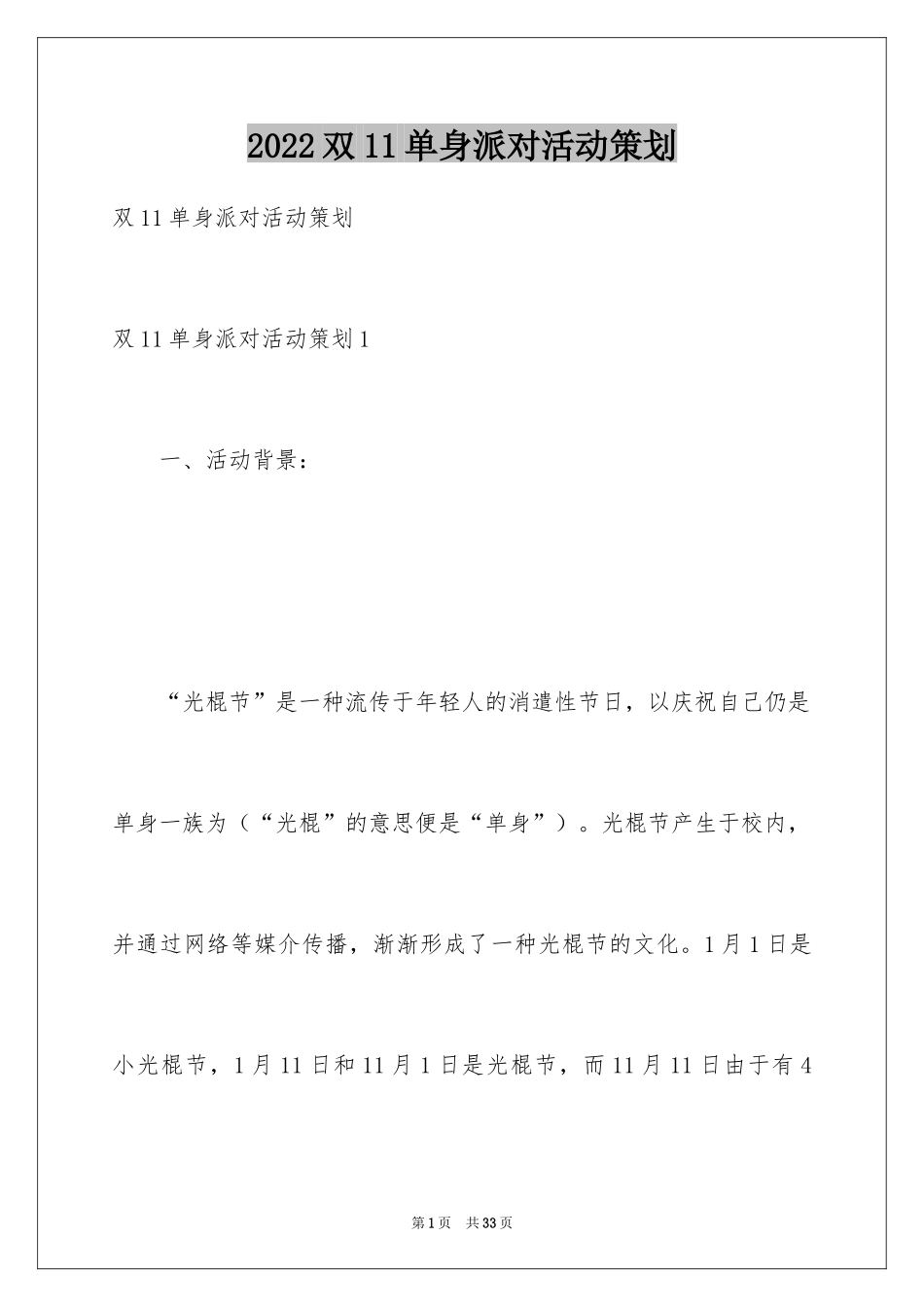 2022双11单身派对活动策划

双11单身派对活动策划

双11单身派对活动策划1

一、活动背景：

“光棍节”是一种流传于年轻人的消遣性节日，以庆祝自己仍是单身一族为（“光棍”的意思便是“单身”）。光棍节产生于校内，并通过网络等媒介传播，渐渐形成了一种光棍节的文化。1月1日是小光棍节，1月11日和11月1日是光棍节，而11月11日由于有4

第1页 共33页